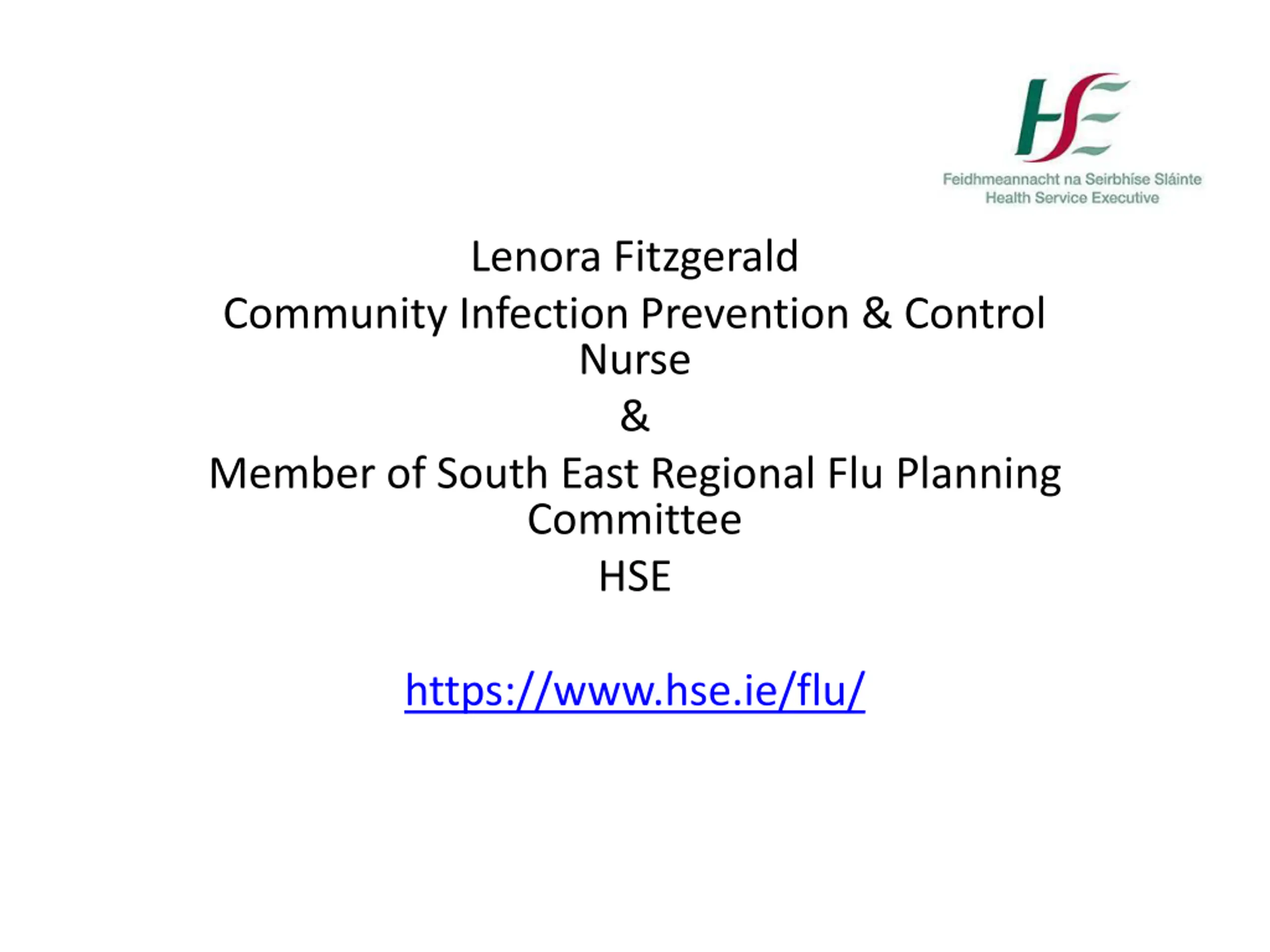 HSE
Feidhmeannacht na Seirbhíse Sláinte
Health Service Executive

Lenora Fitzgerald

Community Infection Prevention & Control Nurse

&

Member of South East Regional Flu Planning Committee

HSE

https://www.hse.ie/flu/